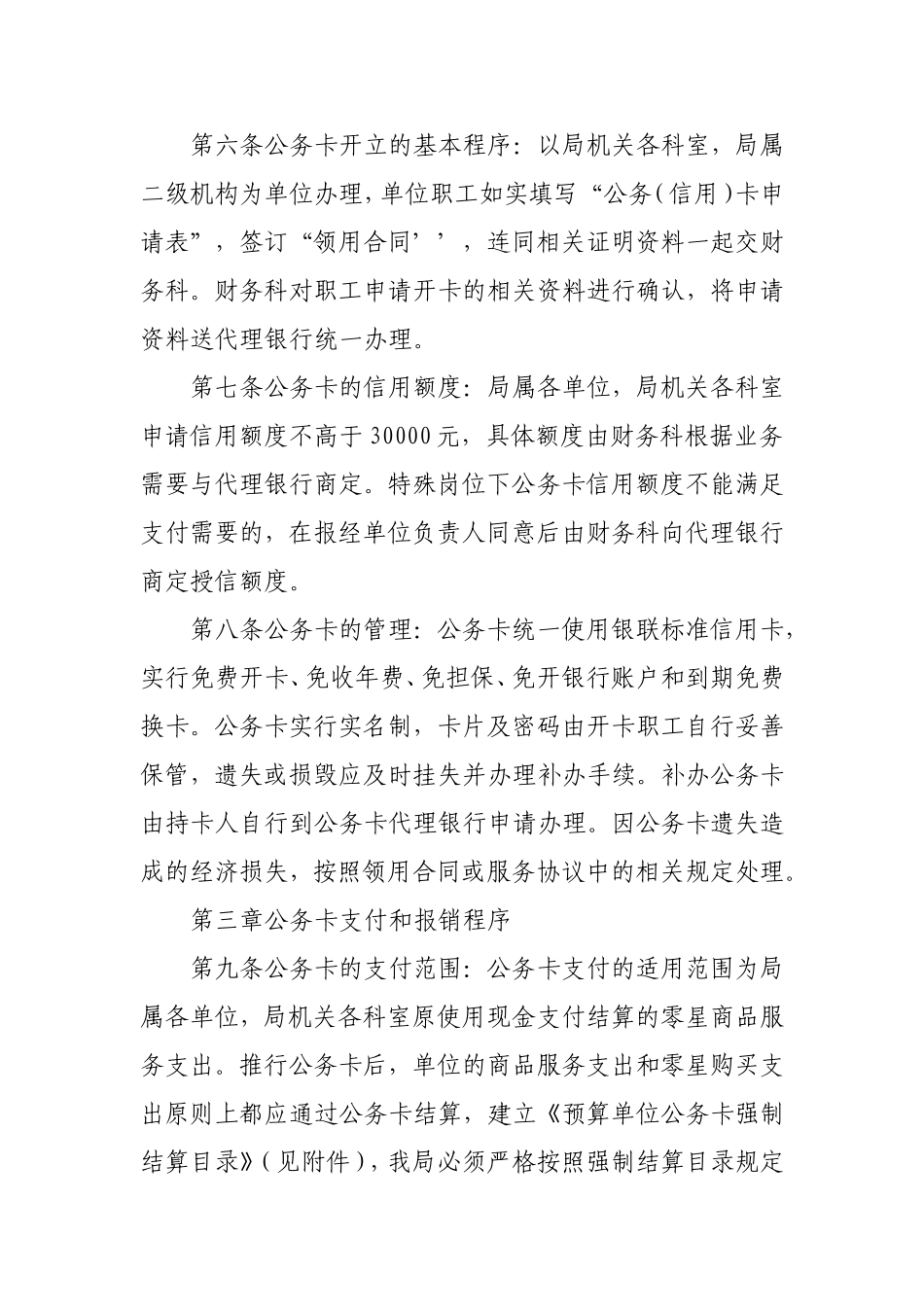 第六条公务卡开立的基本程序：以局机关各科室，局属二级机构为单位办理，单位职工如实填写“公务(信用)卡申请表”，签订“领用合同’’，连同相关证明资料一起交财务科。财务科对职工申请开卡的相关资料进行确认，将申请资料送代理银行统一办理。

第七条公务卡的信用额度：局属各单位，局机关各科室申请信用额度不高于30000元，具体额度由财务科根据业务需要与代理银行商定。特殊岗位下公务卡信用额度不能满足支付需要的，在报经单位负责人同意后由财务科向代理银行商定授信额度。

第八条公务卡的管理：公务卡统一使用银联标准信用卡，实行免费开卡、免收年费、免担保、免开银行账户和到期免费换卡。公务卡实行实名制，卡片及密码由开卡职工自行妥善保管，遗失或损毁应及时挂失并办理补办手续。补办公务卡由持卡人自行到公务卡代理银行申请办理。因公务卡遗失造成的经济损失，按照领用合同或服务协议中的相关规定处理。

第三章公务卡支付和报销程序

第九条公务卡的支付范围：公务卡支付的适用范围为局属各单位，局机关各科室原使用现金支付结算的零星商品服务支出。推行公务卡后，单位的商品服务支出和零星购买支出原则上都应通过公务卡结算，建立《预算单位公务卡强制结算目录》(见附件)，我局必须严格按照强制结算目录规定